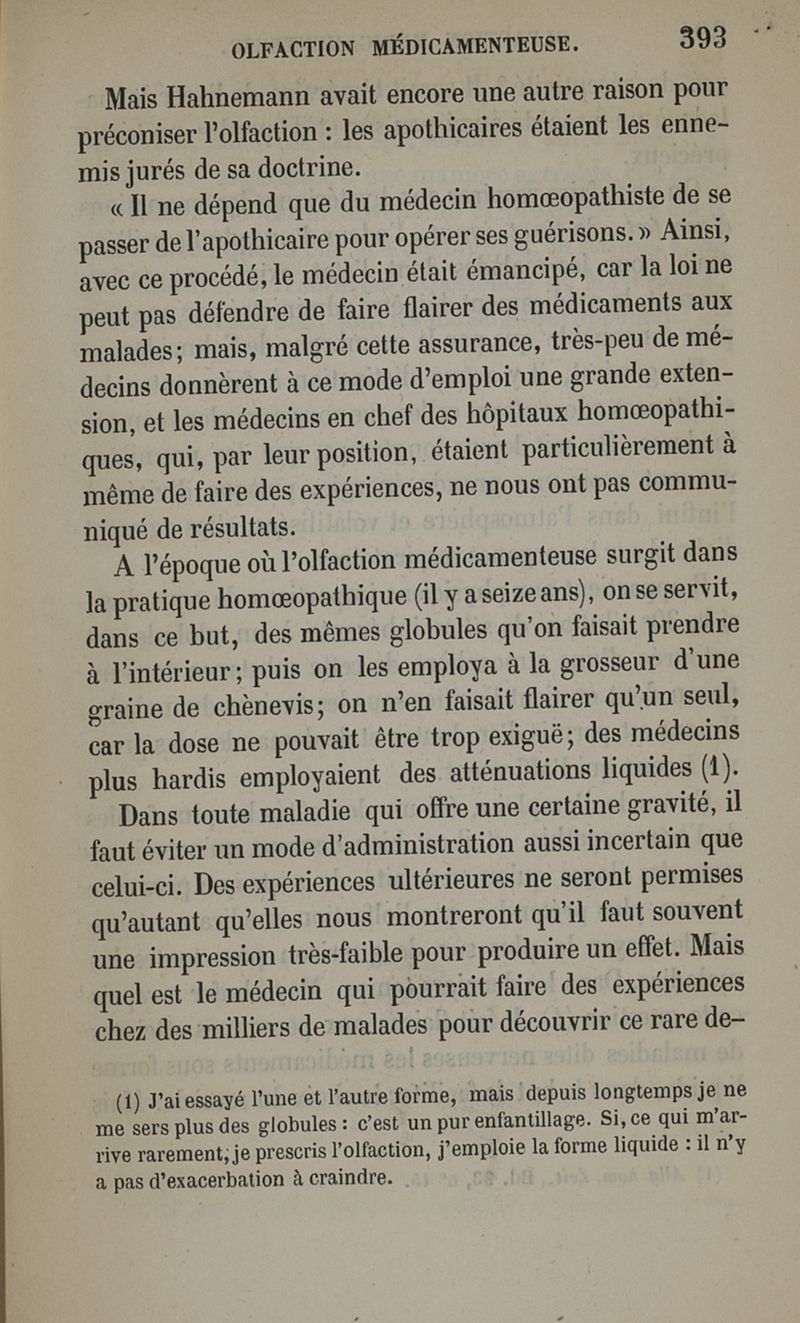 OLFACTION MÉDICAMENTEUSE. 393

Mais Hahnemann avait encore une autre raison pour préconiser l'olfaction : les apothicaires étaient les ennemis jurés de sa doctrine.

« Il ne dépend que du médecin homœopathiste de se passer de l'apothicaire pour opérer ses guérisons. » Ainsi, avec ce procédé, le médecin était émancipé, car la loi ne peut pas défendre de faire flairer des médicaments aux malades; mais, malgré cette assurance, très-peu de médecins donnèrent à ce mode d'emploi une grande extension, et les médecins en chef des hôpitaux homœopathiques, qui, par leur position, étaient particulièrement à même de faire des expériences, ne nous ont pas communiqué de résultats.

A l'époque où l'olfaction médicamenteuse surgit dans la pratique homœopathique (il y a seize ans), on se servit, dans ce but, des mêmes globules qu'on faisait prendre à l'intérieur; puis on les employa à la grosseur d'une graine de chènevis; on n'en faisait flairer qu'un seul, car la dose ne pouvait être trop exiguë; des médecins plus hardis employaient des atténuations liquides (1).

Dans toute maladie qui offre une certaine gravité, il faut éviter un mode d'administration aussi incertain que celui-ci. Des expériences ultérieures ne seront permises qu'autant qu'elles nous montreront qu'il faut souvent une impression très-faible pour produire un effet. Mais quel est le médecin qui pourrait faire des expériences chez des milliers de malades pour découvrir ce rare de-

(1) J'ai essayé l'une et l'autre forme, mais depuis longtemps je ne me sers plus des globules : c'est un pur enfantillage. Si, ce qui m'arrive rarement, je prescris l'olfaction, j'emploie la forme liquide : il n'y a pas d'exacerbation à craindre.